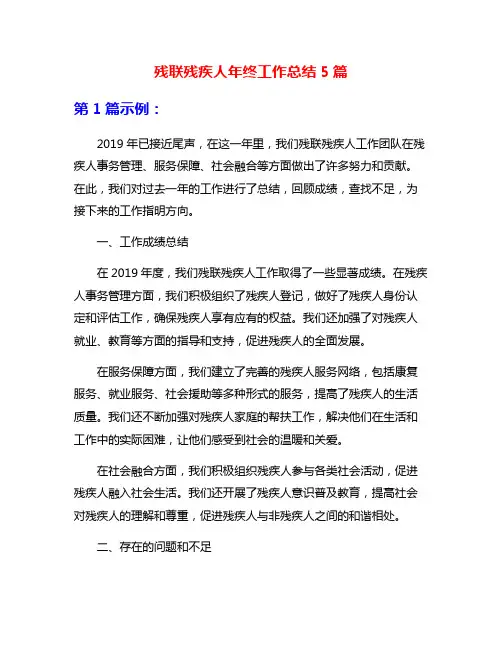 残联残疾人年终工作总结 5 篇

第 1 篇示例：

2019 年已接近尾声，在这一年里，我们残联残疾人工作团队在残疾人事务管理、服务保障、社会融合等方面做出了许多努力和贡献。在此，我们对过去一年的工作进行了总结，回顾成绩，查找不足，为接下来的工作指明方向。

一、工作成绩总结

在 2019 年度，我们残联残疾人工作取得了一些显著成绩。在残疾人事务管理方面，我们积极组织了残疾人登记，做好了残疾人身份认定和评估工作，确保残疾人享有应有的权益。我们还加强了对残疾人就业、教育等方面的指导和支持，促进残疾人的全面发展。

在服务保障方面，我们建立了完善的残疾人服务网络，包括康复服务、就业服务、社会援助等多种形式的服务，提高了残疾人的生活质量。我们还不断加强对残疾人家庭的帮扶工作，解决他们在生活和工作中的实际困难，让他们感受到社会的温暖和关爱。

在社会融合方面，我们积极组织残疾人参与各类社会活动，促进残疾人融入社会生活。我们还开展了残疾人意识普及教育，提高社会对残疾人的理解和尊重，促进残疾人与非残疾人之间的和谐相处。

二、存在的问题和不足